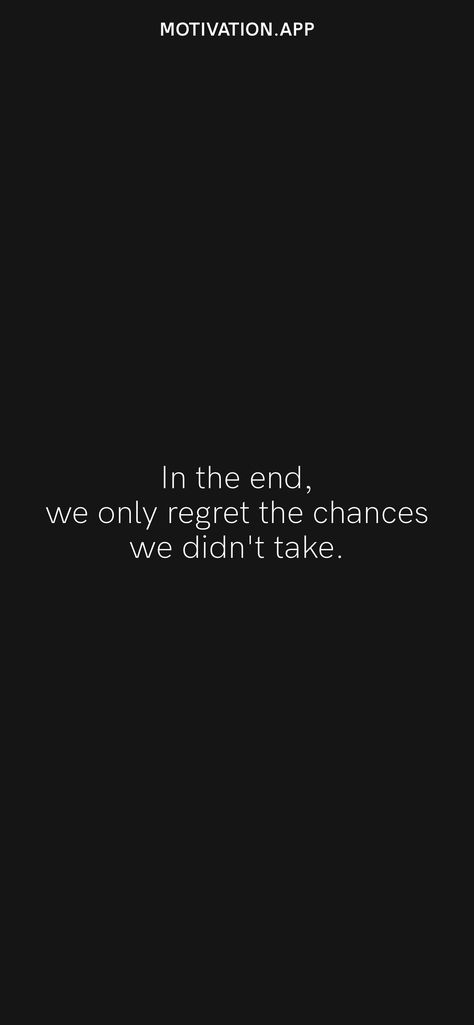 MOTIVATION.APP

In the end,
we only regret the chances
we didn't take.